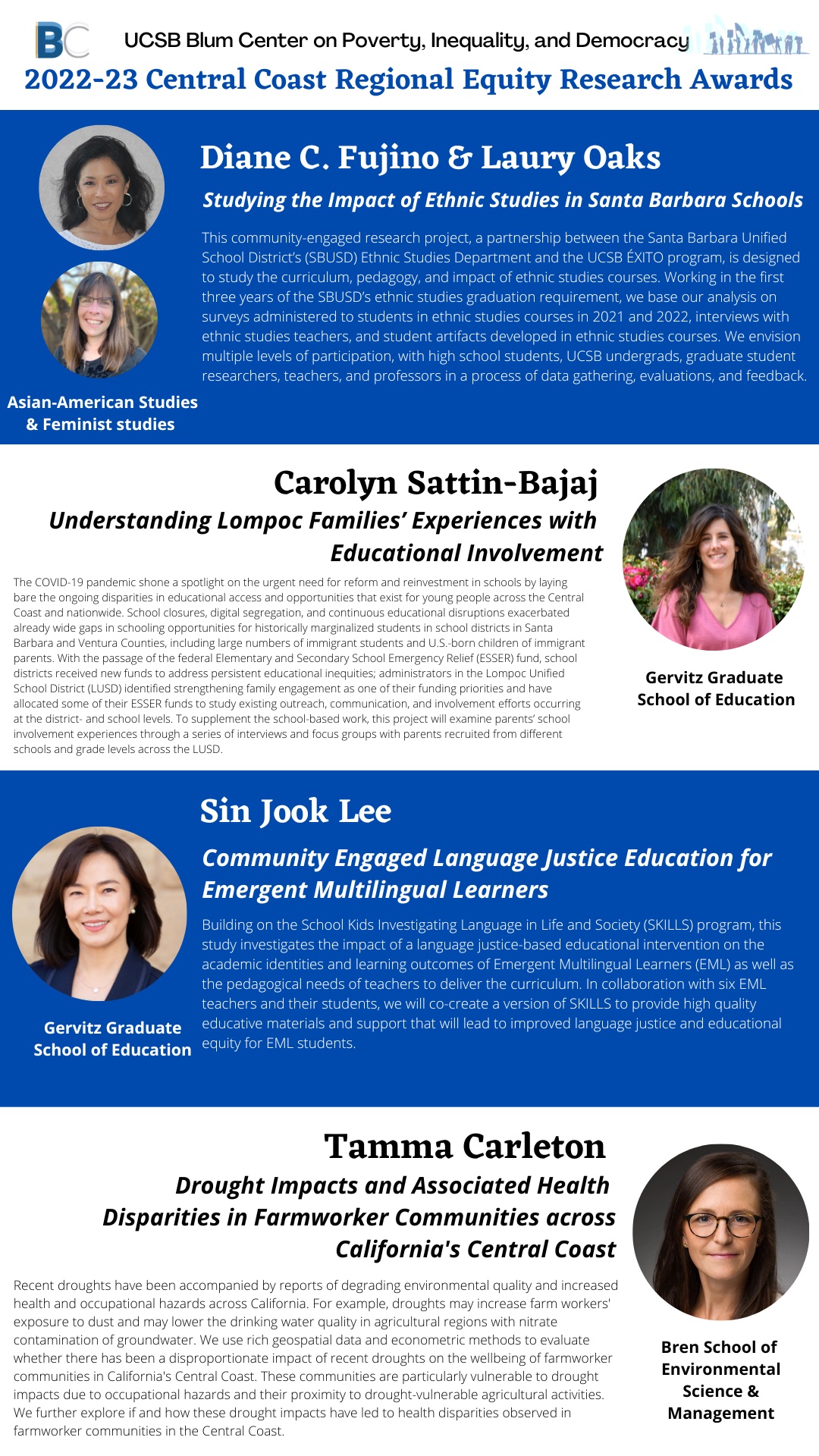 BC

UCSB Blum Center on Poverty, Inequality, and Democracy

2022-23 Central Coast Regional Equity Research Awards

Diane C. Fujino & Laury Oaks

Studying the Impact of Ethnic Studies in Santa Barbara Schools

This community-engaged research project, a partnership between the Santa Barbara Unified School District's (SBUSD) Ethnic Studies Department and the UCSB ÉXITO program, is designed to study the curriculum, pedagogy, and impact of ethnic studies courses. Working in the first three years of the SBUSD's ethnic studies graduation requirement, we base our analysis on surveys administered to students in ethnic studies courses in 2021 and 2022, interviews with ethnic studies teachers, and student artifacts developed in ethnic studies courses. We envision multiple levels of participation, with high school students, UCSB undergrads, graduate student researchers, teachers, and professors in a process of data gathering, evaluations, and feedback.

Asian-American Studies & Feminist studies

Carolyn Sattin-Bajaj

Understanding Lompoc Families' Experiences with Educational Involvement

The COVID-19 pandemic shone a spotlight on the urgent need for reform and reinvestment in schools by laying bare the ongoing disparities in educational access and opportunities that exist for young people across the Central Coast and nationwide. School closures, digital segregation, and continuous educational disruptions exacerbated already wide gaps in schooling opportunities for historically marginalized students in school districts in Santa Barbara and Ventura Counties, including large numbers of immigrant students and U.S.-born children of immigrant parents. With the passage of the federal Elementary and Secondary School Emergency Relief (ESSER) fund, school districts received new funds to address persistent educational inequities; administrators in the Lompoc Unified School District (LUSD) identified strengthening family engagement as one of their funding priorities and have allocated some of their ESSER funds to study existing outreach, communication, and involvement efforts occurring at the district- and school levels. To supplement the school-based work, this project will examine parents' school involvement experiences through a series of interviews and focus groups with parents recruited from different schools and grade levels across the LUSD.

Gervitz Graduate School of Education

Sin Jook Lee

Community Engaged Language Justice Education for Emergent Multilingual Learners

Building on the School Kids Investigating Language in Life and Society (SKILLS) program, this study investigates the impact of a language justice-based educational intervention on the academic identities and learning outcomes of Emergent Multilingual Learners (EML) as well as the pedagogical needs of teachers to deliver the curriculum. In collaboration with six EML teachers and their students, we will co-create a version of SKILLS to provide high quality educative materials and support that will lead to improved language justice and educational equity for EML students.

Gervitz Graduate School of Education

Tamma Carleton

Drought Impacts and Associated Health Disparities in Farmworker Communities across California's Central Coast

Recent droughts have been accompanied by reports of degrading environmental quality and increased health and occupational hazards across California. For example, droughts may increase farm workers' exposure to dust and may lower the drinking water quality in agricultural regions with nitrate contamination of groundwater. We use rich geospatial data and econometric methods to evaluate whether there has been a disproportionate impact of recent droughts on the wellbeing of farmworker communities in California's Central Coast. These communities are particularly vulnerable to drought impacts due to occupational hazards and their proximity to drought-vulnerable agricultural activities. We further explore if and how these drought impacts have led to health disparities observed in farmworker communities in the Central Coast.

Bren School of Environmental Science & Management